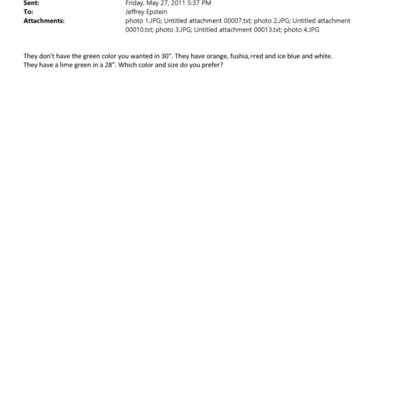 Sent: Friday, May 27, 2011 5:37 PM
To: Jeffrey Epstein
Attachments: photo 1.JPG; Untitled attachment 00007.txt; photo 2.JPG; Untitled attachment 00010.txt; photo 3.JPG; Untitled attachment 00013.txt; photo 4.JPG

They don't have the green color you wanted in 30". They have orange, fushia,=red and ice blue and white. They have a lime green in a 28". Which color and size do you prefer?